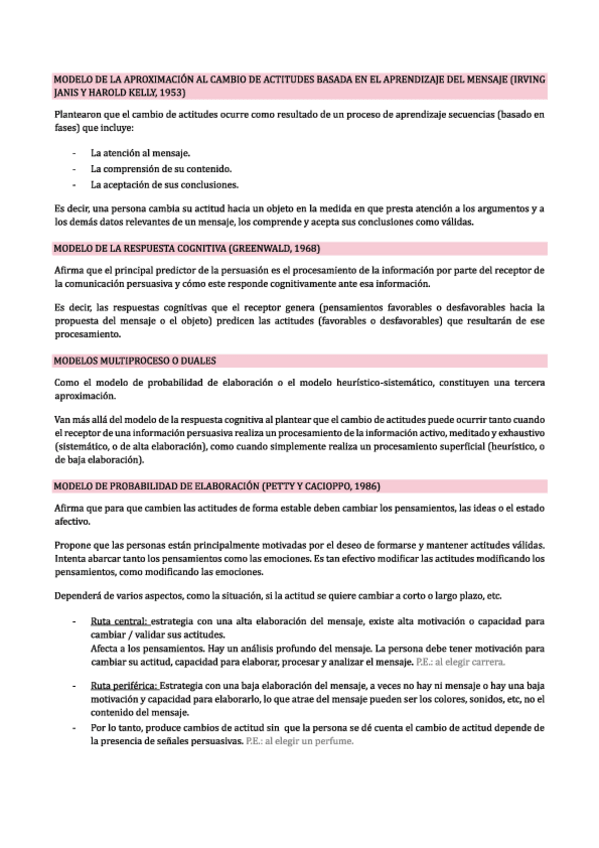 MODELO DE LA APROXIMACIÓN AL CAMBIO DE ACTITUDES BASADA EN EL APRENDIZAJE DEL MENSAJE (IRVING JANIS Y HAROLD KELLY, 1953)

Plantearon que el cambio de actitudes ocurre como resultado de un proceso de aprendizaje secuencias (basado en fases) que incluye:

- La atención al mensaje.
- La comprensión de su contenido.
- La aceptación de sus conclusiones.

Es decir, una persona cambia su actitud hacia un objeto en la medida en que presta atención a los argumentos y a los demás datos relevantes de un mensaje, los comprende y acepta sus conclusiones como válidas.

MODELO DE LA RESPUESTA COGNITIVA (GREENWALD, 1968)

Afirma que el principal predictor de la persuasión es el procesamiento de la información por parte del receptor de la comunicación persuasiva y cómo este responde cognitivamente ante esa información.

Es decir, las respuestas cognitivas que el receptor genera (pensamientos favorables o desfavorables hacia la propuesta del mensaje o el objeto) predicen las actitudes (favorables o desfavorables) que resultarán de ese procesamiento.

MODELOS MULTIPROCESO O DUALES

Como el modelo de probabilidad de elaboración o el modelo heurístico-sistemático, constituyen una tercera aproximación.

Van más allá del modelo de la respuesta cognitiva al plantear que el cambio de actitudes puede ocurrir tanto cuando el receptor de una información persuasiva realiza un procesamiento de la información activo, meditado y exhaustivo (sistemático, o de alta elaboración), como cuando simplemente realiza un procesamiento superficial (heurístico, o de baja elaboración).

MODELO DE PROBABILIDAD DE ELABORACIÓN (PETTY Y CACIOPPO, 1986)

Afirma que para que cambien las actitudes de forma estable deben cambiar los pensamientos, las ideas o el estado afectivo.

Propone que las personas están principalmente motivadas por el deseo de formarse y mantener actitudes válidas. Intenta abarcar tanto los pensamientos como las emociones. Es tan efectivo modificar las actitudes modificando los pensamientos, como modificando las emociones.

Dependerá de varios aspectos, como la situación, si la actitud se quiere cambiar a corto o largo plazo, etc.

- Ruta central: estrategia con una alta elaboración del mensaje, existe alta motivación o capacidad para cambiar / validar sus actitudes.
Afecta a los pensamientos. Hay un análisis profundo del mensaje. La persona debe tener motivación para cambiar su actitud, capacidad para elaborar, procesar y analizar el mensaje. P.E.: al elegir carrera.

- Ruta periférica: Estrategia con una baja elaboración del mensaje, a veces no hay ni mensaje o hay una baja motivación y capacidad para elaborarlo, lo que atrae del mensaje pueden ser los colores, sonidos, etc, no el contenido del mensaje.
- Por lo tanto, produce cambios de actitud sin que la persona se dé cuenta el cambio de actitud depende de la presencia de señales persuasivas. P.E.: al elegir un perfume.